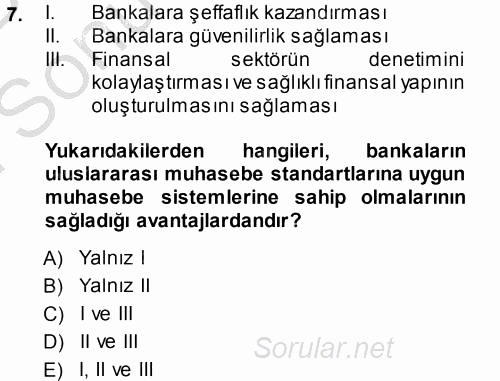 7. I. Bankalara şeffaflık kazandırması
II. Bankalara güvenilirlik sağlaması
III. Finansal sektörün denetimini kolaylaştırması ve sağlıklı finansal yapının oluşturulmasını sağlaması

Yukarıdakilerden hangileri, bankaların uluslararası muhasebe standartlarına uygun muhasebe sistemlerine sahip olmalarının sağladığı avantajlardandır?

A) Yalnız I
B) Yalnız II
C) I ve III
D) II ve III
E) I, II ve III

Sorular.net